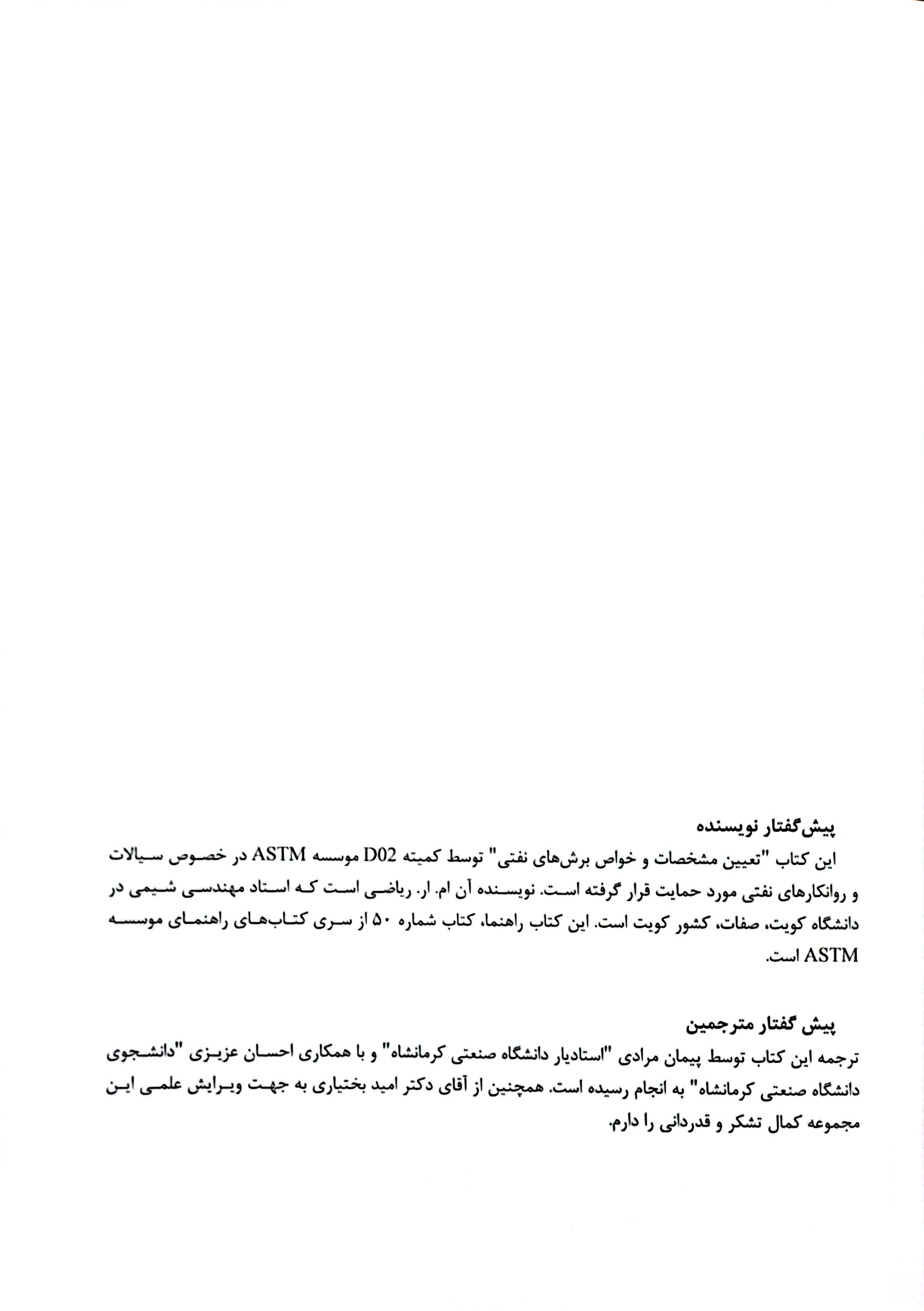 پیش‌گفتار نویسنده

این کتاب "تعیین مشخصات و خواص برش‌های نفتی" توسط کمیته D02 موسسه ASTM در خصوص سیالات و روانکارهای نفتی مورد حمایت قرار گرفته است. نویسنده آن ام. ار. ریاضی است که استاد مهندسی شیمی در دانشگاه کویت، صفات، کشور کویت است. این کتاب راهنما، کتاب شماره ۵۰ از سری کتاب‌های راهنمای موسسه ASTM است.

پیش گفتار مترجمین

ترجمه این کتاب توسط پیمان مرادی "استادیار دانشگاه صنعتی کرمانشاه" و با همکاری احسان عزیزی "دانشجوی دانشگاه صنعتی کرمانشاه" به انجام رسیده است. همچنین از آقای دکتر امید بختیاری به جهت ویرایش علمی این مجموعه کمال تشکر و قدردانی را دارم.